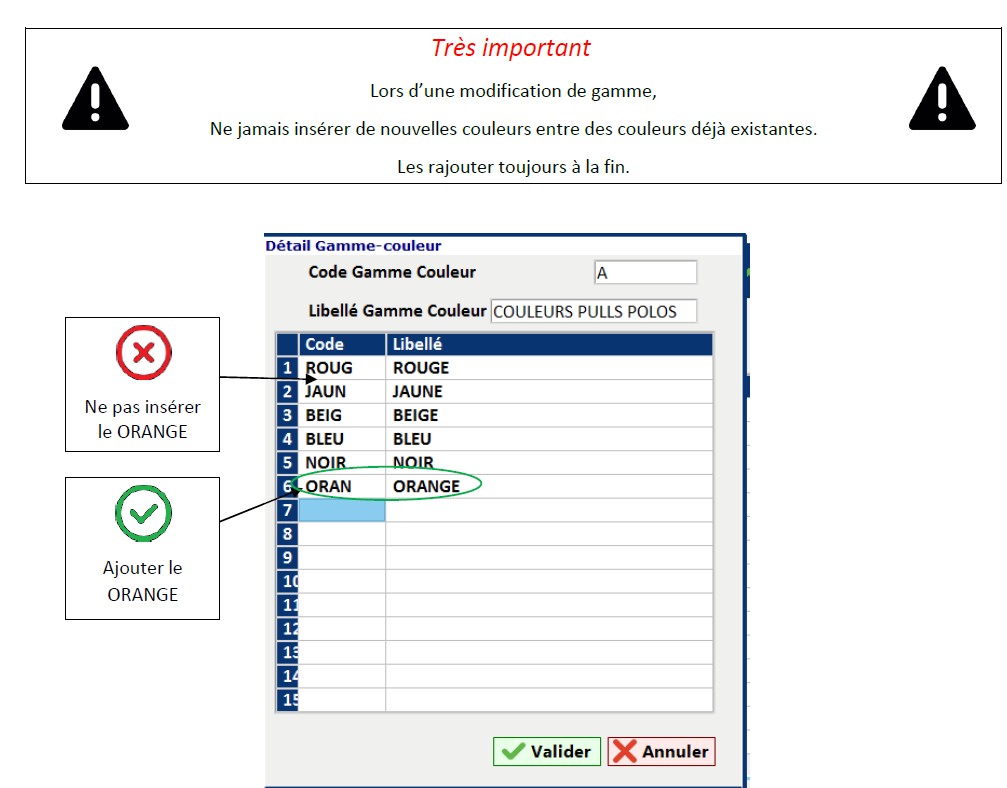 Très important

Lors d'une modification de gamme,

Ne jamais insérer de nouvelles couleurs entre des couleurs déjà existantes.

Les rajouter toujours à la fin.

Ne pas insérer le ORANGE

Ajouter le ORANGE

Détail Gamme-couleur

Code Gamme Couleur A

Libellé Gamme Couleur COULEURS PULLS POLOS

| | Code | Libellé |
|---|---|---|
| 1 | ROUG | ROUGE |
| 2 | JAUN | JAUNE |
| 3 | BEIG | BEIGE |
| 4 | BLEU | BLEU |
| 5 | NOIR | NOIR |
| 6 | ORAN | ORANGE |
| 7 | | |
| 8 | | |
| 9 | | |
| 10 | | |
| 11 | | |
| 12 | | |
| 13 | | |
| 14 | | |
| 15 | | |

Valider Annuler